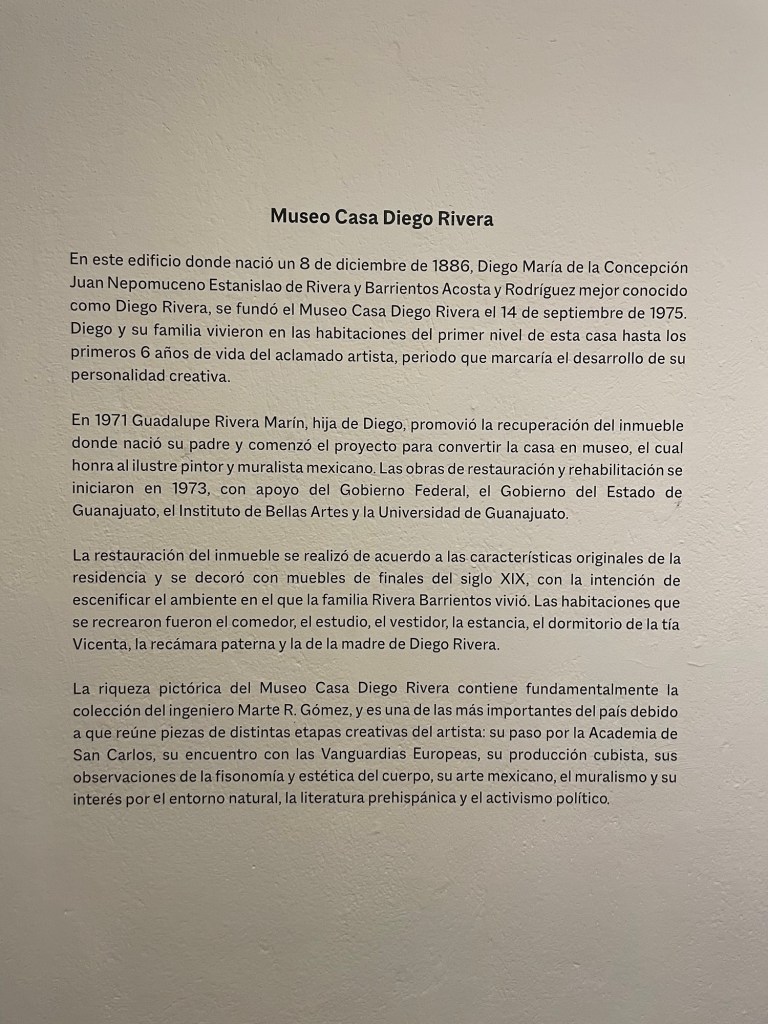 Museo Casa Diego Rivera

En este edificio donde nació un 8 de diciembre de 1886, Diego María de la Concepción Juan Nepomuceno Estanislao de Rivera y Barrientos Acosta y Rodríguez mejor conocido como Diego Rivera, se fundó el Museo Casa Diego Rivera el 14 de septiembre de 1975. Diego y su familia vivieron en las habitaciones del primer nivel de esta casa hasta los primeros 6 años de vida del aclamado artista, periodo que marcaría el desarrollo de su personalidad creativa.

En 1971 Guadalupe Rivera Marín, hija de Diego, promovió la recuperación del inmueble donde nació su padre y comenzó el proyecto para convertir la casa en museo, el cual honra al ilustre pintor y muralista mexicano. Las obras de restauración y rehabilitación se iniciaron en 1973, con apoyo del Gobierno Federal, el Gobierno del Estado de Guanajuato, el Instituto de Bellas Artes y la Universidad de Guanajuato.

La restauración del inmueble se realizó de acuerdo a las características originales de la residencia y se decoró con muebles de finales del siglo XIX, con la intención de escenificar el ambiente en el que la familia Rivera Barrientos vivió. Las habitaciones que se recrearon fueron el comedor, el estudio, el vestidor, la estancia, el dormitorio de la tía Vicenta, la recámara paterna y la de la madre de Diego Rivera.

La riqueza pictórica del Museo Casa Diego Rivera contiene fundamentalmente la colección del ingeniero Marte R. Gómez, y es una de las más importantes del país debido a que reúne piezas de distintas etapas creativas del artista: su paso por la Academia de San Carlos, su encuentro con las Vanguardias Europeas, su producción cubista, sus observaciones de la fisonomía y estética del cuerpo, su arte mexicano, el muralismo y su interés por el entorno natural, la literatura prehispánica y el activismo político.